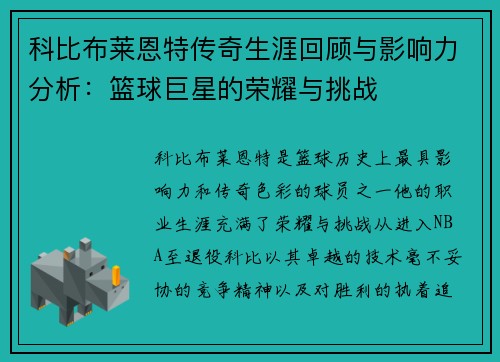 科比布莱恩特传奇生涯回顾与影响力分析：篮球巨星的荣耀与挑战

科比布莱恩特是篮球历史上最具影响力和传奇色彩的球员之一他的职业生涯充满了荣耀与挑战从进入NBA至退役科比以其卓越的技术毫不妥协的竞争精神以及对胜利的执着追